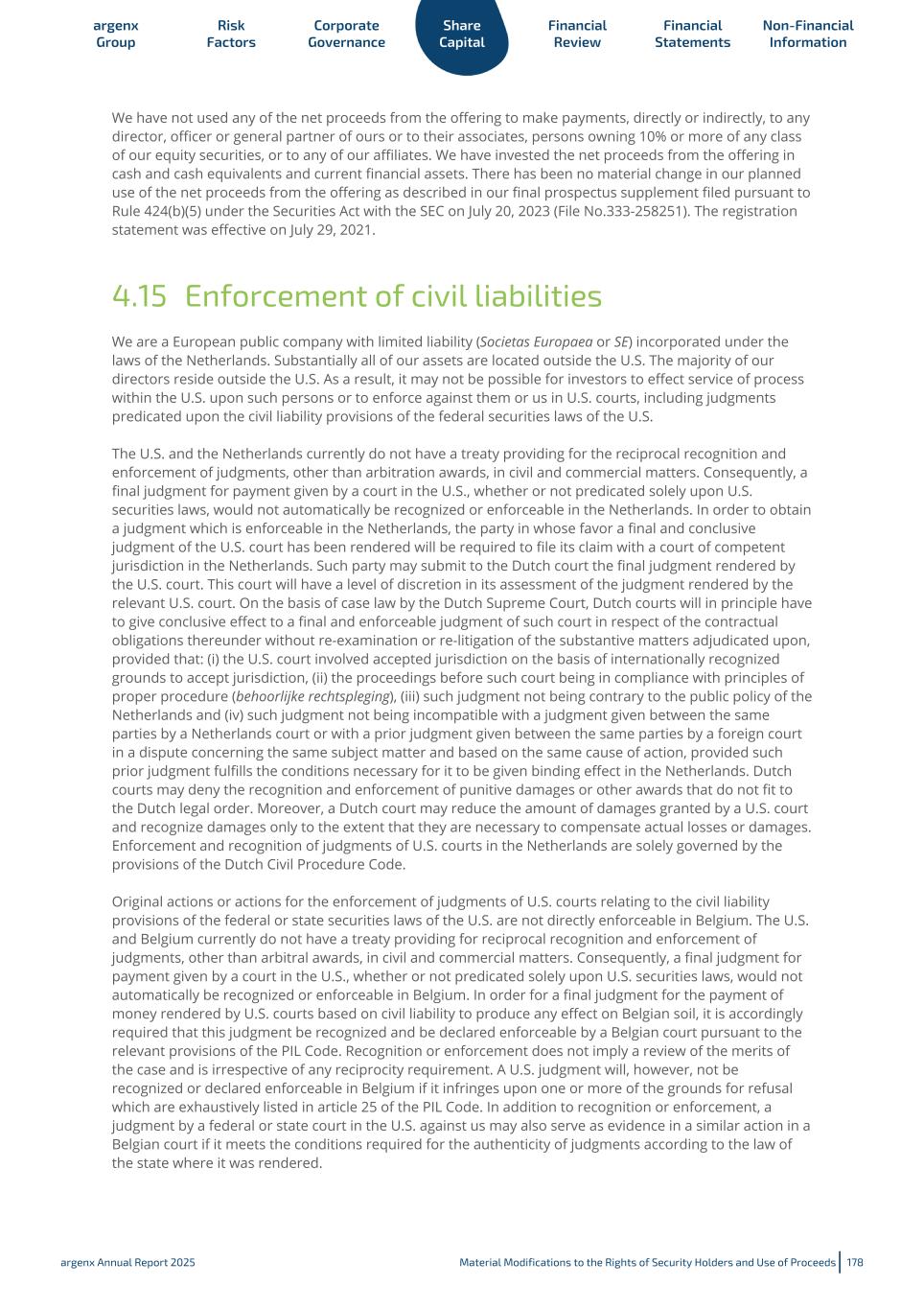 argenx Group

Risk Factors

Corporate Governance

Share Capital

Financial Review

Financial Statements

Non-Financial Information

We have not used any of the net proceeds from the offering to make payments, directly or indirectly, to any director, officer or general partner of ours or to their associates, persons owning 10% or more of any class of our equity securities, or to any of our affiliates. We have invested the net proceeds from the offering in cash and cash equivalents and current financial assets. There has been no material change in our planned use of the net proceeds from the offering as described in our final prospectus supplement filed pursuant to Rule 424(b)(5) under the Securities Act with the SEC on July 20, 2023 (File No.333-258251). The registration statement was effective on July 29, 2021.

4.15 Enforcement of civil liabilities

We are a European public company with limited liability (Societas Europaea or SE) incorporated under the laws of the Netherlands. Substantially all of our assets are located outside the U.S. The majority of our directors reside outside the U.S. As a result, it may not be possible for investors to effect service of process within the U.S. upon such persons or to enforce against them or us in U.S. courts, including judgments predicated upon the civil liability provisions of the federal securities laws of the U.S.

The U.S. and the Netherlands currently do not have a treaty providing for the reciprocal recognition and enforcement of judgments, other than arbitration awards, in civil and commercial matters. Consequently, a final judgment for payment given by a court in the U.S., whether or not predicated solely upon U.S. securities laws, would not automatically be recognized or enforceable in the Netherlands. In order to obtain a judgment which is enforceable in the Netherlands, the party in whose favor a final and conclusive judgment of the U.S. court has been rendered will be required to file its claim with a court of competent jurisdiction in the Netherlands. Such party may submit to the Dutch court the final judgment rendered by the U.S. court. This court will have a level of discretion in its assessment of the judgment rendered by the relevant U.S. court. On the basis of case law by the Dutch Supreme Court, Dutch courts will in principle have to give conclusive effect to a final and enforceable judgment of such court in respect of the contractual obligations thereunder without re-examination or re-litigation of the substantive matters adjudicated upon, provided that: (i) the U.S. court involved accepted jurisdiction on the basis of internationally recognized grounds to accept jurisdiction, (ii) the proceedings before such court being in compliance with principles of proper procedure (behoorlijke rechtspleging), (iii) such judgment not being contrary to the public policy of the Netherlands and (iv) such judgment not being incompatible with a judgment given between the same parties by a Netherlands court or with a prior judgment given between the same parties by a foreign court in a dispute concerning the same subject matter and based on the same cause of action, provided such prior judgment fulfills the conditions necessary for it to be given binding effect in the Netherlands. Dutch courts may deny the recognition and enforcement of punitive damages or other awards that do not fit to the Dutch legal order. Moreover, a Dutch court may reduce the amount of damages granted by a U.S. court and recognize damages only to the extent that they are necessary to compensate actual losses or damages. Enforcement and recognition of judgments of U.S. courts in the Netherlands are solely governed by the provisions of the Dutch Civil Procedure Code.

Original actions or actions for the enforcement of judgments of U.S. courts relating to the civil liability provisions of the federal or state securities laws of the U.S. are not directly enforceable in Belgium. The U.S. and Belgium currently do not have a treaty providing for reciprocal recognition and enforcement of judgments, other than arbitral awards, in civil and commercial matters. Consequently, a final judgment for payment given by a court in the U.S., whether or not predicated solely upon U.S. securities laws, would not automatically be recognized or enforceable in Belgium. In order for a final judgment for the payment of money rendered by U.S. courts based on civil liability to produce any effect on Belgian soil, it is accordingly required that this judgment be recognized and be declared enforceable by a Belgian court pursuant to the relevant provisions of the PIL Code. Recognition or enforcement does not imply a review of the merits of the case and is irrespective of any reciprocity requirement. A U.S. judgment will, however, not be recognized or declared enforceable in Belgium if it infringes upon one or more of the grounds for refusal which are exhaustively listed in article 25 of the PIL Code. In addition to recognition or enforcement, a judgment by a federal or state court in the U.S. against us may also serve as evidence in a similar action in a Belgian court if it meets the conditions required for the authenticity of judgments according to the law of the state where it was rendered.

argenx Annual Report 2025

Material Modifications to the Rights of Security Holders and Use of Proceeds 178